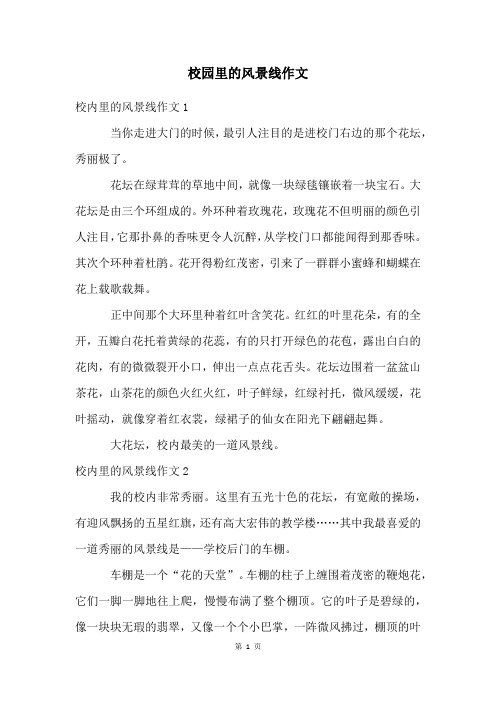 校园里的风景线作文

校内里的风景线作文 1

当你走进大门的时候，最引人注目的是进校门右边的那个花坛，秀丽极了。

花坛在绿茸茸的草地中间，就像一块绿毯镶嵌着一块宝石。大花坛是由三个环组成的。外环种着玫瑰花，玫瑰花不但明丽的颜色引人注目，它那扑鼻的香味更令人沉醉，从学校门口都能闻得到那香味。其次个环种着杜鹃。花开得粉红茂密，引来了一群群小蜜蜂和蝴蝶在花上载歌载舞。

正中间那个大环里种着红叶含笑花。红红的叶里花朵，有的全开，五瓣白花托着黄绿的花蕊，有的只打开绿色的花苞，露出白白的花肉，有的微微裂开小口，伸出一点点花舌头。花坛边围着一盆盆山茶花，山茶花的颜色火红火红，叶子鲜绿，红绿衬托，微风缓缓，花叶摇动，就像穿着红衣裳，绿裙子的仙女在阳光下翩翩起舞。

大花坛，校内最美的一道风景线。

校内里的风景线作文 2

我的校内非常秀丽。这里有五光十色的花坛，有宽敞的操场，有迎风飘扬的五星红旗，还有高大宏伟的教学楼……其中我最喜爱的一道秀丽的风景线是——学校后门的车棚。

车棚是一个“花的天堂”。车棚的柱子上缠围着茂密的鞭炮花，它们一脚一脚地往上爬，慢慢布满了整个棚顶。它的叶子是碧绿的，像一块块无瑕的翡翠，又像一个个小巴掌，一阵微风拂过，棚顶的叶

第 1 页